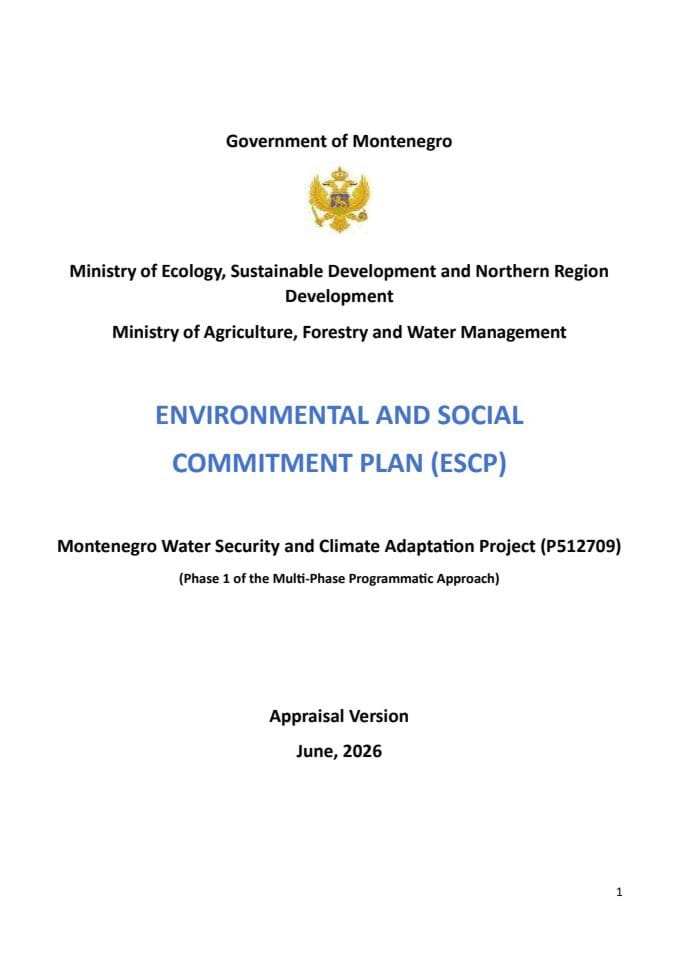 Government of Montenegro

Ministry of Ecology, Sustainable Development and Northern Region Development

Ministry of Agriculture, Forestry and Water Management

ENVIRONMENTAL AND SOCIAL COMMITMENT PLAN (ESCP)

Montenegro Water Security and Climate Adaptation Project (P512709)

(Phase 1 of the Multi-Phase Programmatic Approach)

Appraisal Version

June, 2026

1